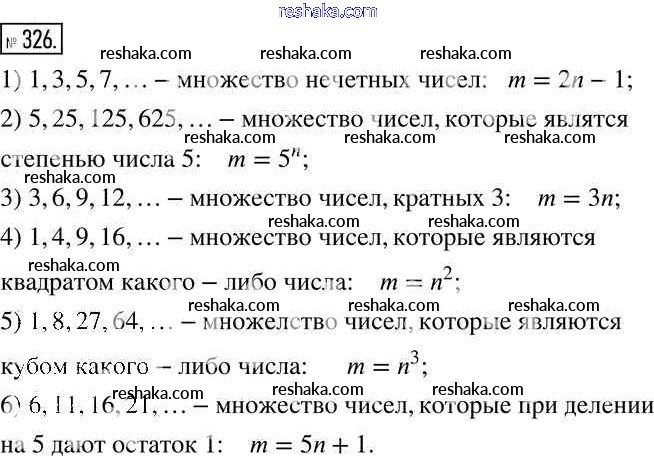 reshaka.com

№ 326.

reshaka.com reshaka.com reshaka.com

1) 1, 3, 5, 7, ... – множество нечетных чисел: $m = 2n - 1$;

2) 5, 25, 125, 625, ... – множество чисел, которые являтся степенью числа 5: $m = 5^n$;

reshaka.com reshaka.com reshaka.com

reshaka.com

3) 3, 6, 9, 12, ... – множество чисел, кратных 3: $m = 3n$;

reshaka.com reshaka.com

4) 1, 4, 9, 16, ... – множество чисел, которые являются квадратом какого – либо числа: $m = n^2$;

reshaka.com

reshaka.com reshaka.com reshaka.com

5) 1, 8, 27, 64, ... – множелство чисел, которые являются кубом какого – либо числа: $m = n^3$;

reshaka.com reshaka.com reshaka.com

6) 6, 11, 16, 21, ... – множество чисел, которые при делении на 5 дают остаток 1: $m = 5n + 1$.